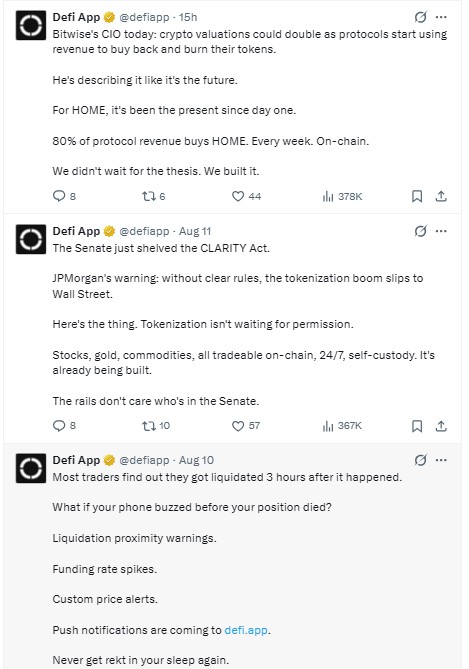 Defi App @defiapp · 15h
Bitwise's CIO today: crypto valuations could double as protocols start using revenue to buy back and burn their tokens.

He's describing it like it's the future.

For HOME, it's been the present since day one.

80% of protocol revenue buys HOME. Every week. On-chain.

We didn't wait for the thesis. We built it.

8 6 44 378K

Defi App @defiapp · Aug 11
The Senate just shelved the CLARITY Act.

JPMorgan's warning: without clear rules, the tokenization boom slips to Wall Street.

Here's the thing. Tokenization isn't waiting for permission.

Stocks, gold, commodities, all tradeable on-chain, 24/7, self-custody. It's already being built.

The rails don't care who's in the Senate.

8 10 57 367K

Defi App @defiapp · Aug 10
Most traders find out they got liquidated 3 hours after it happened.

What if your phone buzzed before your position died?

Liquidation proximity warnings.

Funding rate spikes.

Custom price alerts.

Push notifications are coming to defi.app.

Never get rekt in your sleep again.